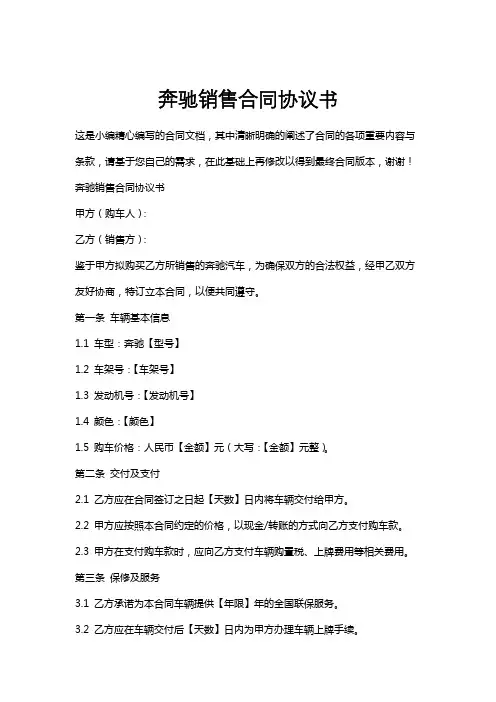 奔驰销售合同协议书

这是小编精心编写的合同文档，其中清晰明确的阐述了合同的各项重要内容与条款，请基于您自己的需求，在此基础上再修改以得到最终合同版本，谢谢！

奔驰销售合同协议书

甲方（购车人）:

乙方（销售方）:

鉴于甲方拟购买乙方所销售的奔驰汽车，为确保双方的合法权益，经甲乙双方友好协商，特订立本合同，以便共同遵守。

第一条 车辆基本信息

1.1 车型：奔驰【型号】

1.2 车架号：【车架号】

1.3 发动机号：【发动机号】

1.4 颜色：【颜色】

1.5 购车价格：人民币【金额】元（大写：【金额】元整）。

第二条 交付及支付

2.1 乙方应在合同签订之日起【天数】日内将车辆交付给甲方。

2.2 甲方应按照本合同约定的价格，以现金/转账的方式向乙方支付购车款。

2.3 甲方在支付购车款时，应向乙方支付车辆购置税、上牌费用等相关费用。

第三条 保修及服务

3.1 乙方承诺为本合同车辆提供【年限】年的全国联保服务。

3.2 乙方应在车辆交付后【天数】日内为甲方办理车辆上牌手续。